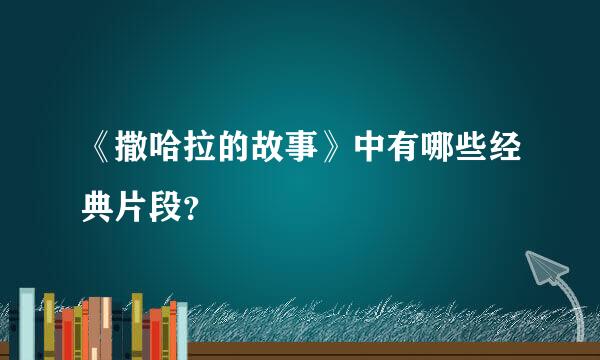 《撒哈拉的故事》中有哪些经典片段?